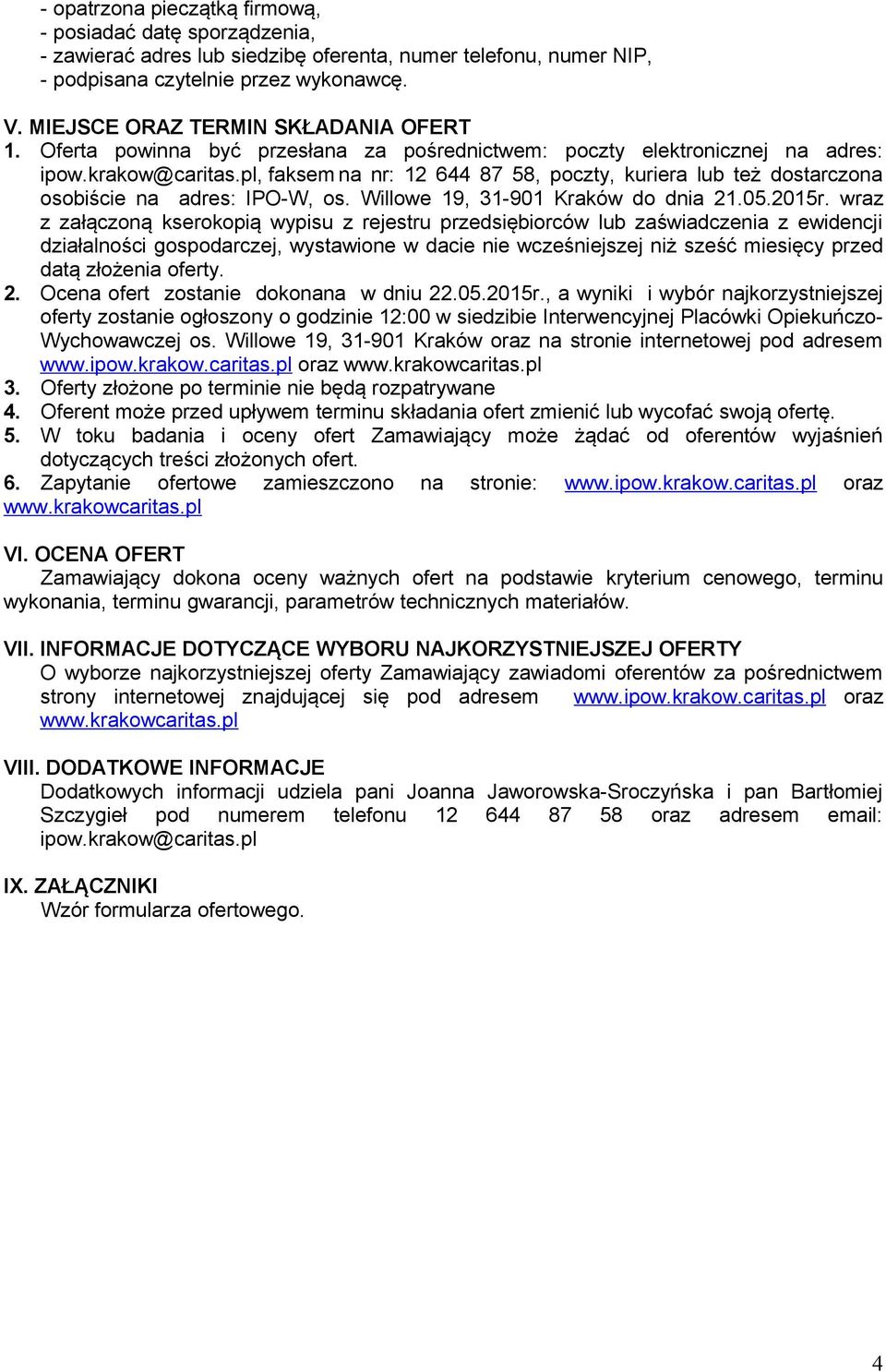 - opatrzona pieczątką firmową,
- posiadać datę sporządzenia,
- zawierać adres lub siedzibę oferenta, numer telefonu, numer NIP,
- podpisana czytelnie przez wykonawcę.

V. MIEJSCE ORAZ TERMIN SKŁADANIA OFERT
1. Oferta powinna być przesłana za pośrednictwem: poczty elektronicznej na adres: ipow.krakow@caritas.pl, faksem na nr: 12 644 87 58, poczty, kuriera lub też dostarczona osobiście na adres: IPO-W, os. Willowe 19, 31-901 Kraków do dnia 21.05.2015r. wraz z załączoną kserokopią wypisu z rejestru przedsiębiorców lub zaświadczenia z ewidencji działalności gospodarczej, wystawione w dacie nie wcześniejszej niż sześć miesięcy przed datą złożenia oferty.
2. Ocena ofert zostanie dokonana w dniu 22.05.2015r., a wyniki i wybór najkorzystniejszej oferty zostanie ogłoszony o godzinie 12:00 w siedzibie Interwencyjnej Placówki Opiekuńczo-Wychowawczej os. Willowe 19, 31-901 Kraków oraz na stronie internetowej pod adresem www.ipow.krakow.caritas.pl oraz www.krakowcaritas.pl
3. Oferty złożone po terminie nie będą rozpatrywane
4. Oferent może przed upływem terminu składania ofert zmienić lub wycofać swoją ofertę.
5. W toku badania i oceny ofert Zamawiający może żądać od oferentów wyjaśnień dotyczących treści złożonych ofert.
6. Zapytanie ofertowe zamieszczono na stronie: www.ipow.krakow.caritas.pl oraz www.krakowcaritas.pl

VI. OCENA OFERT
Zamawiający dokona oceny ważnych ofert na podstawie kryterium cenowego, terminu wykonania, terminu gwarancji, parametrów technicznych materiałów.

VII. INFORMACJE DOTYCZĄCE WYBORU NAJKORZYSTNIEJSZEJ OFERTY
O wyborze najkorzystniejszej oferty Zamawiający zawiadomi oferentów za pośrednictwem strony internetowej znajdującej się pod adresem www.ipow.krakow.caritas.pl oraz www.krakowcaritas.pl

VIII. DODATKOWE INFORMACJE
Dodatkowych informacji udziela pani Joanna Jaworowska-Sroczyńska i pan Bartłomiej Szczygieł pod numerem telefonu 12 644 87 58 oraz adresem email: ipow.krakow@caritas.pl

IX. ZAŁĄCZNIKI
Wzór formularza ofertowego.

4